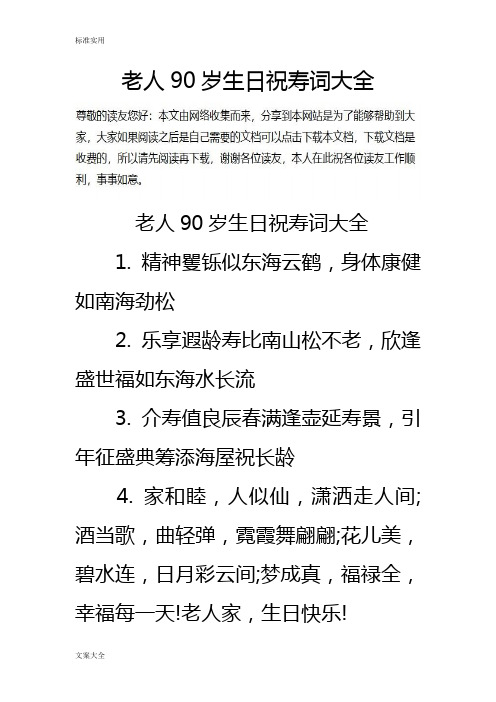 标准实用

老人 90 岁生日祝寿词大全

尊敬的读友您好：本文由网络收集而来，分享到本网站是为了能够帮助到大家，大家如果阅读之后是自己需要的文档可以点击下载本文档，下载文档是收费的，所以请先阅读再下载，谢谢各位读友，本人在此祝各位读友工作顺利，事事如意。

老人 90 岁生日祝寿词大全

1. 精神矍铄似东海云鹤，身体康健如南海劲松

2. 乐享遐龄寿比南山松不老，欣逢盛世福如东海水长流

3. 介寿值良辰春满逢壶延寿景，引年征盛典筹添海屋祝长龄

4. 家和睦，人似仙，潇洒走人间;酒当歌，曲轻弹，霓霞舞翩翩;花儿美，碧水连，日月彩云间;梦成真，福禄全，幸福每一天!老人家，生日快乐!

文案大全